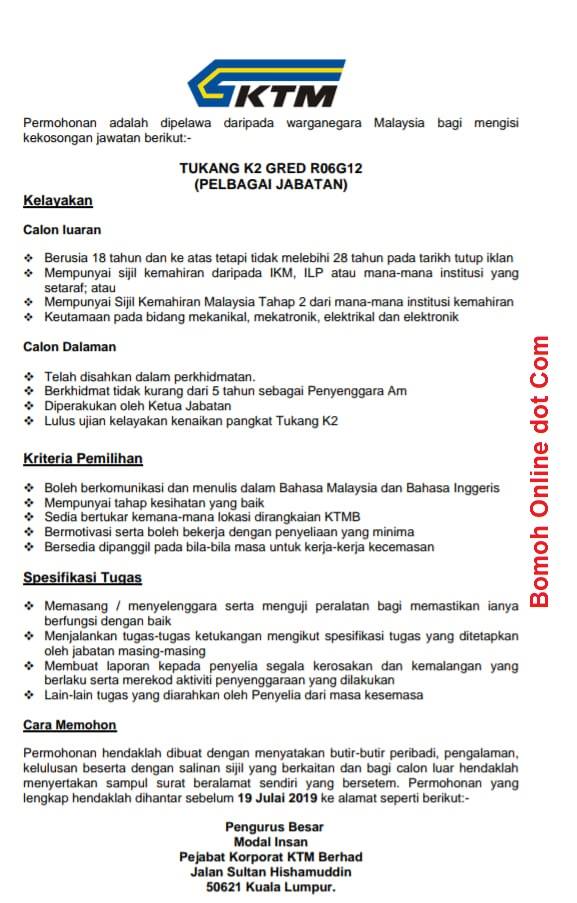 KTM

Permohonan adalah dipelawa daripada warganegara Malaysia bagi mengisi kekosongan jawatan berikut:-

TUKANG K2 GRED R06G12
(PELBAGAI JABATAN)

Kelayakan

Calon luaran

❖ Berusia 18 tahun dan ke atas tetapi tidak melebihi 28 tahun pada tarikh tutup iklan
❖ Mempunyai sijil kemahiran daripada IKM, ILP atau mana-mana institusi yang setaraf; atau
❖ Mempunyai Sijil Kemahiran Malaysia Tahap 2 dari mana-mana institusi kemahiran
❖ Keutamaan pada bidang mekanikal, mekatronik, elektrikal dan elektronik

Calon Dalaman

❖ Telah disahkan dalam perkhidmatan.
❖ Berkhidmat tidak kurang dari 5 tahun sebagai Penyenggara Am
❖ Diperakukan oleh Ketua Jabatan
❖ Lulus ujian kelayakan kenaikan pangkat Tukang K2

Kriteria Pemilihan

❖ Boleh berkomunikasi dan menulis dalam Bahasa Malaysia dan Bahasa Inggeris
❖ Mempunyai tahap kesihatan yang baik
❖ Sedia bertukar kemana-mana lokasi dirangkaian KTMB
❖ Bermotivasi serta boleh bekerja dengan penyeliaan yang minima
❖ Bersedia dipanggil pada bila-bila masa untuk kerja-kerja kecemasan

Spesifikasi Tugas

❖ Memasang / menyelenggara serta menguji peralatan bagi memastikan ianya berfungsi dengan baik
❖ Menjalankan tugas-tugas ketukangan mengikut spesifikasi tugas yang ditetapkan oleh jabatan masing-masing
❖ Membuat laporan kepada penyelia segala kerosakan dan kemalangan yang berlaku serta merekod aktiviti penyenggaraan yang dilakukan
❖ Lain-lain tugas yang diarahkan oleh Penyelia dari masa kesemasa

Cara Memohon

Permohonan hendaklah dibuat dengan menyatakan butir-butir peribadi, pengalaman, kelulusan beserta dengan salinan sijil yang berkaitan dan bagi calon luar hendaklah menyertakan sampul surat beralamat sendiri yang bersetem. Permohonan yang lengkap hendaklah dihantar sebelum 19 Julai 2019 ke alamat seperti berikut:-

Pengurus Besar
Modal Insan
Pejabat Korporat KTM Berhad
Jalan Sultan Hishamuddin
50621 Kuala Lumpur.

Bomoh Online dot Com